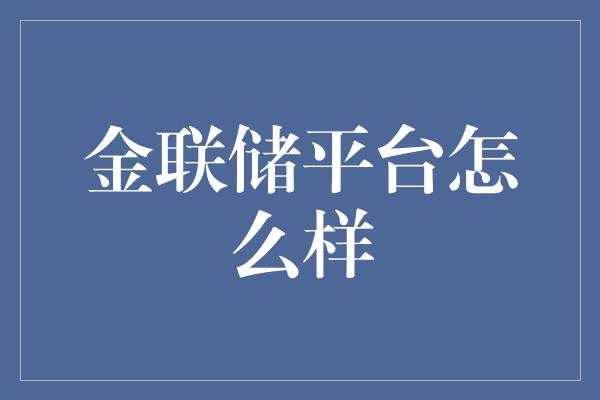 金联储平台怎么样